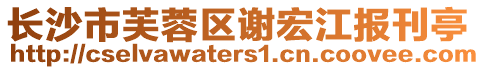 长沙市芙蓉区谢宏江报刊亭
http://cselvawaters1.cn.coovee.com